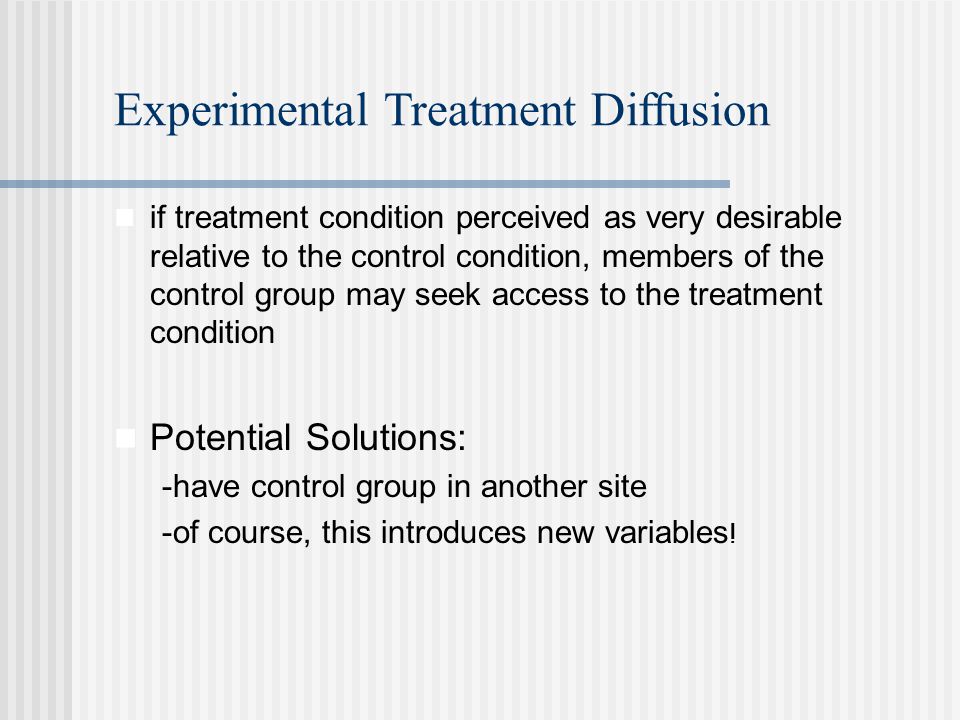 Experimental Treatment Diffusion

if treatment condition perceived as very desirable relative to the control condition, members of the control group may seek access to the treatment condition

Potential Solutions:
-have control group in another site
-of course, this introduces new variables!